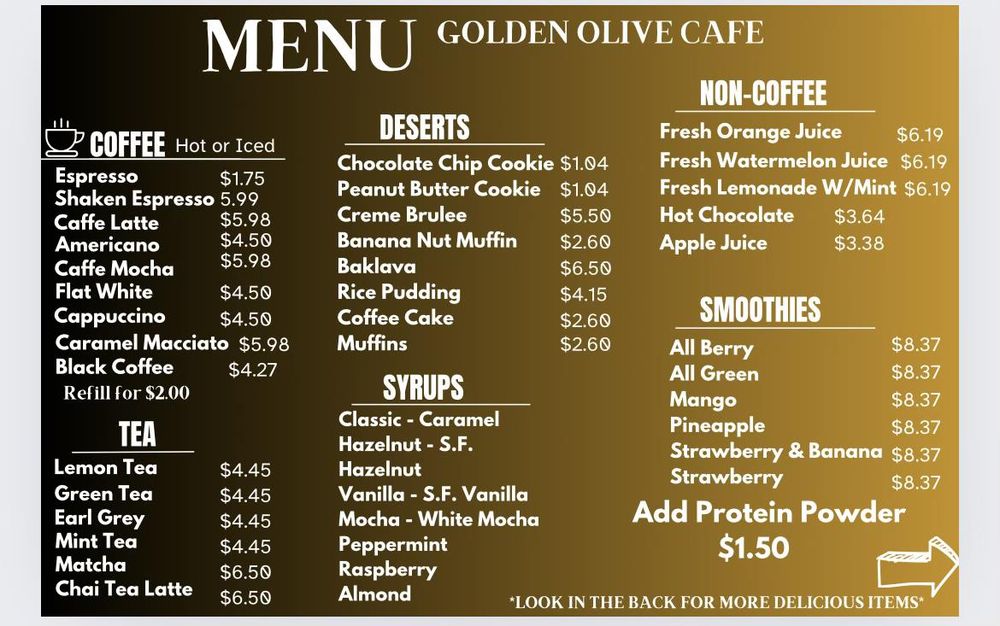 MENU GOLDEN OLIVE CAFE

COFFEE Hot or Iced
Espresso $1.75
Shaken Espresso 5.99
Caffe Latte $5.98
Americano $4.50
Caffe Mocha $5.98
Flat White $4.50
Cappuccino $4.50
Caramel Macciato $5.98
Black Coffee $4.27
Refill for $2.00

TEA
Lemon Tea $4.45
Green Tea $4.45
Earl Grey $4.45
Mint Tea $4.45
Matcha $6.50
Chai Tea Latte $6.50

DESERTS
Chocolate Chip Cookie $1.04
Peanut Butter Cookie $1.04
Creme Brulee $5.50
Banana Nut Muffin $2.60
Baklava $6.50
Rice Pudding $4.15
Coffee Cake $2.60
Muffins $2.60

SYRUPS
Classic - Caramel
Hazelnut - S.F.
Hazelnut
Vanilla - S.F. Vanilla
Mocha - White Mocha
Peppermint
Raspberry
Almond

NON-COFFEE
Fresh Orange Juice $6.19
Fresh Watermelon Juice $6.19
Fresh Lemonade W/Mint $6.19
Hot Chocolate $3.64
Apple Juice $3.38

SMOOTHIES
All Berry $8.37
All Green $8.37
Mango $8.37
Pineapple $8.37
Strawberry & Banana $8.37
Strawberry $8.37
Add Protein Powder
$1.50

*LOOK IN THE BACK FOR MORE DELICIOUS ITEMS*